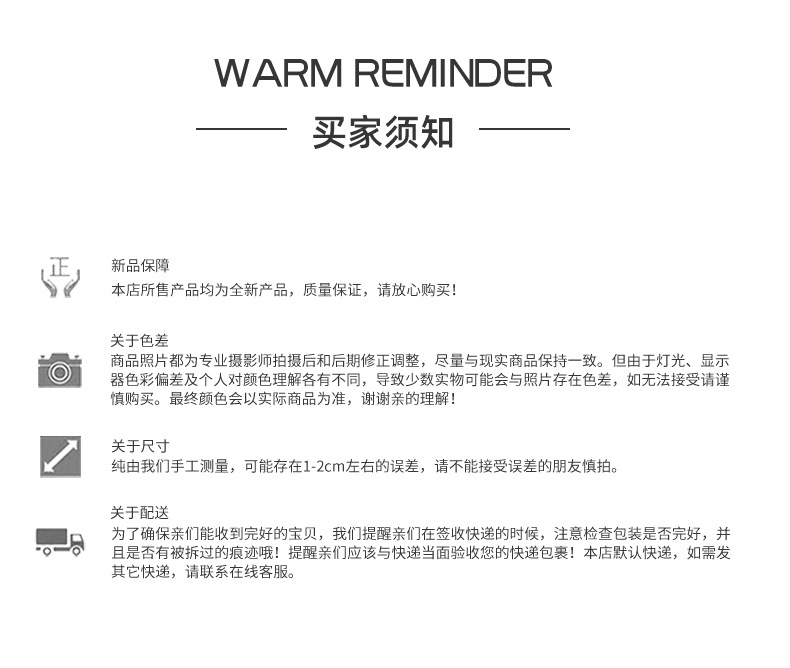 WARM REMINDER

买家须知

正

新品保障
本店所售产品均为全新产品，质量保证，请放心购买！

关于色差
商品照片都为专业摄影师拍摄后和后期修正调整，尽量与现实商品保持一致。但由于灯光、显示器色彩偏差及个人对颜色理解各有不同，导致少数实物可能会与照片存在色差，如无法接受请谨慎购买。最终颜色会以实际商品为准，谢谢亲的理解！

关于尺寸
纯由我们手工测量，可能存在1-2cm左右的误差，请不能接受误差的朋友慎拍。

关于配送
为了确保亲们能收到完好的宝贝，我们提醒亲们在签收快递的时候，注意检查包装是否完好，并且是否有被拆过的痕迹哦！提醒亲们应该与快递当面验收您的快递包裹！本店默认快递，如需发其它快递，请联系在线客服。